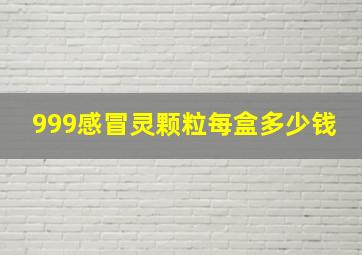 999感冒灵颗粒每盒多少钱